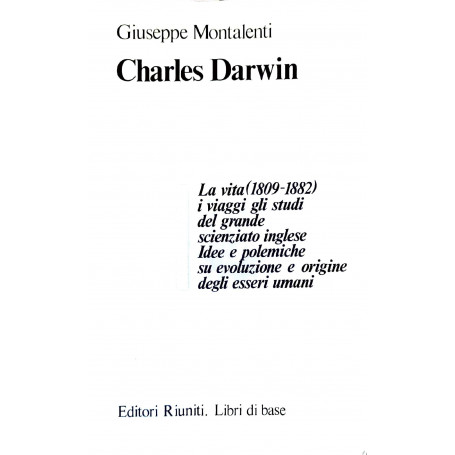 Giuseppe Montalenti

Charles Darwin

La vita (1809-1882) i viaggi gli studi del grande scienziato inglese Idee e polemiche su evoluzione e origine degli esseri umani

Editori Riuniti. Libri di base